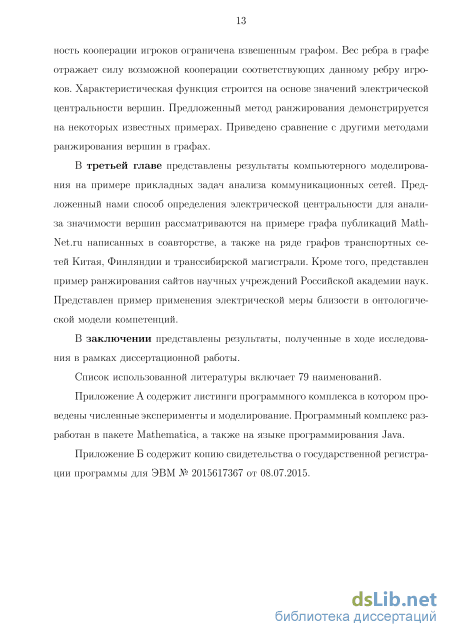 13

ность кооперации игроков ограничена взвешенным графом. Вес ребра в графе отражает силу возможной кооперации соответствующих данному ребру игроков. Характеристическая функция строится на основе значений электрической центральности вершин. Предложенный метод ранжирования демонстрируется на некоторых известных примерах. Приведено сравнение с другими методами ранжирования вершин в графах.

В **третьей главе** представлены результаты компьютерного моделирования на примере прикладных задач анализа коммуникационных сетей. Предложенный нами способ определения электрической центральности для анализа значимости вершин рассматриваются на примере графа публикаций Math-Net.ru написанных в соавторстве, а также на ряде графов транспортных сетей Китая, Финляндии и транссибирской магистрали. Кроме того, представлен пример ранжирования сайтов научных учреждений Российской академии наук. Представлен пример применения электрической меры близости в онтологической модели компетенций.

В **заключении** представлены результаты, полученные в ходе исследования в рамках диссертационной работы.

Список использованной литературы включает 79 наименований.

Приложение А содержит листинги программного комплекса в котором проведены численные эксперименты и моделирование. Программный комплекс разработан в пакете Mathematica, а также на языке программирования Java.

Приложение Б содержит копию свидетельства о государственной регистрации программы для ЭВМ № 2015617367 от 08.07.2015.

dsLib.net
библиотека диссертаций